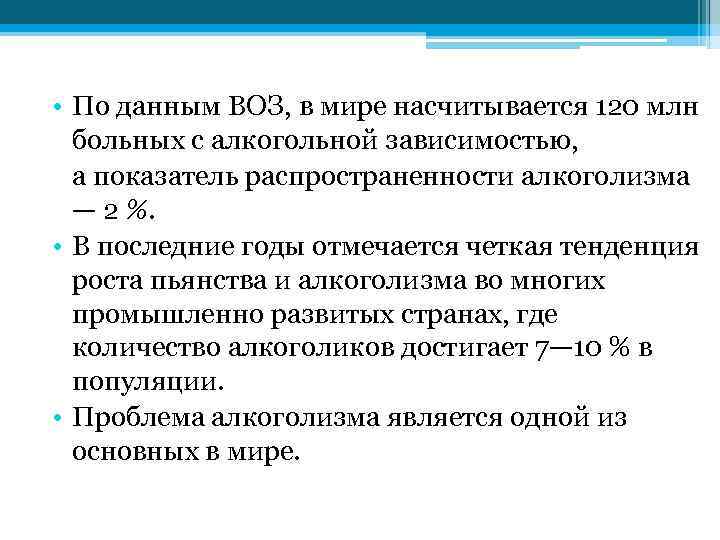 • По данным ВОЗ, в мире насчитывается 120 млн больных с алкогольной зависимостью, а показатель распространенности алкоголизма — 2 %.
• В последние годы отмечается четкая тенденция роста пьянства и алкоголизма во многих промышленно развитых странах, где количество алкоголиков достигает 7—10 % в популяции.
• Проблема алкоголизма является одной из основных в мире.